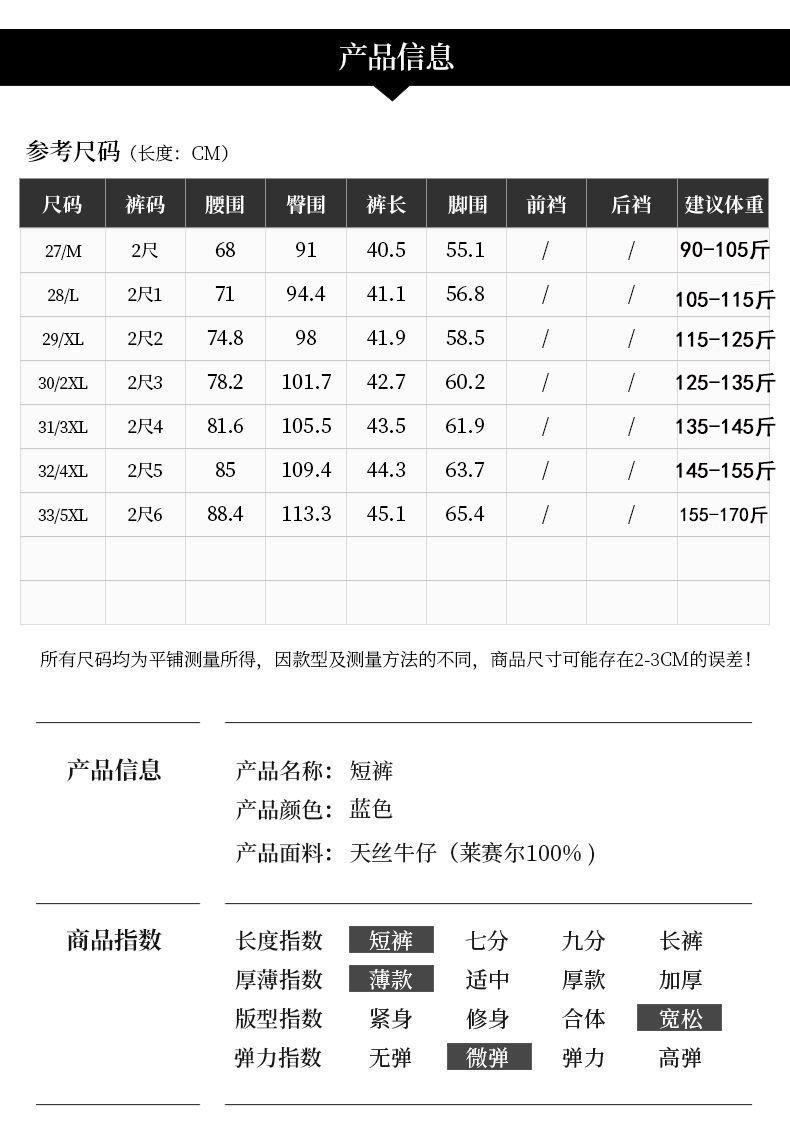 产品信息

参考尺码（长度：CM）

| 尺码 | 裤码 | 腰围 | 臀围 | 裤长 | 脚围 | 前裆 | 后裆 | 建议体重 |
|---|---|---|---|---|---|---|---|---|
| 27/M | 2尺 | 68 | 91 | 40.5 | 55.1 | / | / | 90-105斤 |
| 28/L | 2尺1 | 71 | 94.4 | 41.1 | 56.8 | / | / | 105-115斤 |
| 29/XL | 2尺2 | 74.8 | 98 | 41.9 | 58.5 | / | / | 115-125斤 |
| 30/2XL | 2尺3 | 78.2 | 101.7 | 42.7 | 60.2 | / | / | 125-135斤 |
| 31/3XL | 2尺4 | 81.6 | 105.5 | 43.5 | 61.9 | / | / | 135-145斤 |
| 32/4XL | 2尺5 | 85 | 109.4 | 44.3 | 63.7 | / | / | 145-155斤 |
| 33/5XL | 2尺6 | 88.4 | 113.3 | 45.1 | 65.4 | / | / | 155-170斤 |
| | | | | | | | | |
| | | | | | | | | |

所有尺码均为平铺测量所得，因款型及测量方法的不同，商品尺寸可能存在2-3CM的误差！

产品信息

产品名称：短裤
产品颜色：蓝色
产品面料：天丝牛仔（莱赛尔100%）

商品指数

长度指数 短裤 七分 九分 长裤
厚薄指数 薄款 适中 厚款 加厚
版型指数 紧身 修身 合体 宽松
弹力指数 无弹 微弹 弹力 高弹